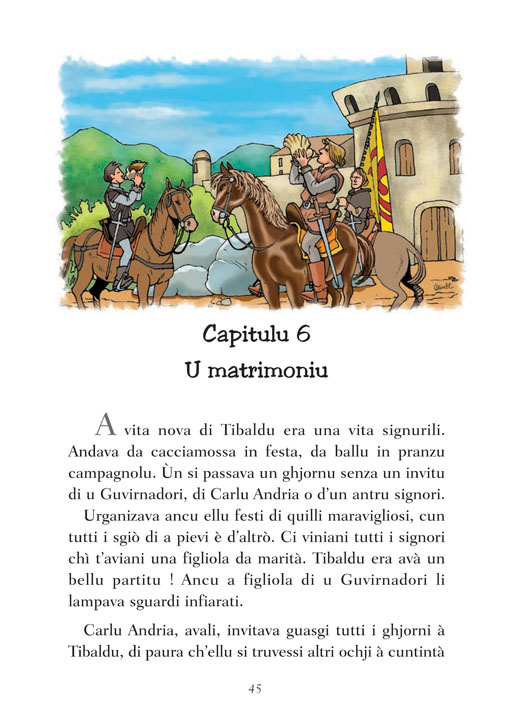 Capitulu 6
U matrimoniu

A vita nova di Tibaldu era una vita signurili. Andava da cacciamossa in festa, da ballu in pranzu campagnolu. Ùn si passava un ghjornu senza un invitu di u Guvirnadori, di Carlu Andria o d'un antru signori.

Urganizava ancu ellu festi di quilli maravigliosi, cun tutti i sgiò di a pievi è d'altrò. Ci viniani tutti i signori chì t'aviani una figliola da marità. Tibaldu era avà un bellu partitu ! Ancu a figliola di u Guvirnadori li lampava sguardi infiarati.

Carlu Andria, avali, invitava guasgi tutti i ghjorni à Tibaldu, di paura ch'ellu si truvessi altri ochji à cuntintà

45